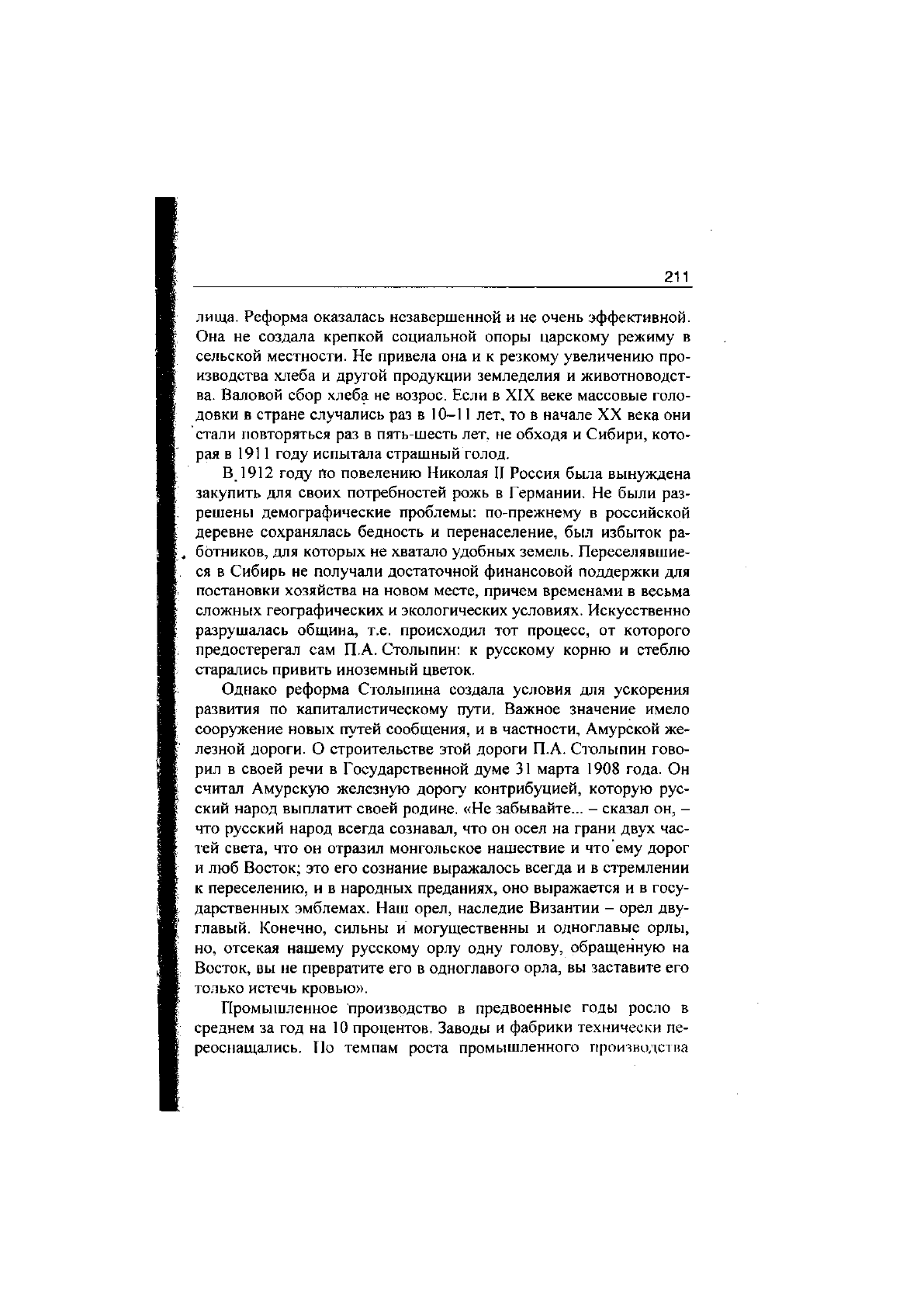 211

лища. Реформа оказалась незавершенной и не очень эффективной. Она не создала крепкой социальной опоры царскому режиму в сельской местности. Не привела она и к резкому увеличению производства хлеба и другой продукции земледелия и животноводства. Валовой сбор хлеба не возрос. Если в XIX веке массовые голодовки в стране случались раз в 10–11 лет, то в начале XX века они стали повторяться раз в пять-шесть лет, не обходя и Сибири, которая в 1911 году испытала страшный голод.

В 1912 году по повелению Николая II Россия была вынуждена закупить для своих потребностей рожь в Германии. Не были разрешены демографические проблемы: по-прежнему в российской деревне сохранялась бедность и перенаселение, был избыток работников, для которых не хватало удобных земель. Переселявшиеся в Сибирь не получали достаточной финансовой поддержки для постановки хозяйства на новом месте, причем временами в весьма сложных географических и экологических условиях. Искусственно разрушалась община, т.е. происходил тот процесс, от которого предостерегал сам П.А. Столыпин: к русскому корню и стеблю старались привить иноземный цветок.

Однако реформа Столыпина создала условия для ускорения развития по капиталистическому пути. Важное значение имело сооружение новых путей сообщения, и в частности, Амурской железной дороги. О строительстве этой дороги П.А. Столыпин говорил в своей речи в Государственной думе 31 марта 1908 года. Он считал Амурскую железную дорогу контрибуцией, которую русский народ выплатит своей родине. «Не забывайте... – сказал он, – что русский народ всегда сознавал, что он осел на грани двух частей света, что он отразил монгольское нашествие и что ему дорог и люб Восток; это его сознание выражалось всегда и в стремлении к переселению, и в народных преданиях, оно выражается и в государственных эмблемах. Наш орел, наследие Византии – орел двуглавый. Конечно, сильны и могущественны и одноглавые орлы, но, отсекая нашему русскому орлу одну голову, обращенную на Восток, вы не превратите его в одноглавого орла, вы заставите его только истечь кровью».

Промышленное производство в предвоенные годы росло в среднем за год на 10 процентов. Заводы и фабрики технически переоснащались. По темпам роста промышленного производства